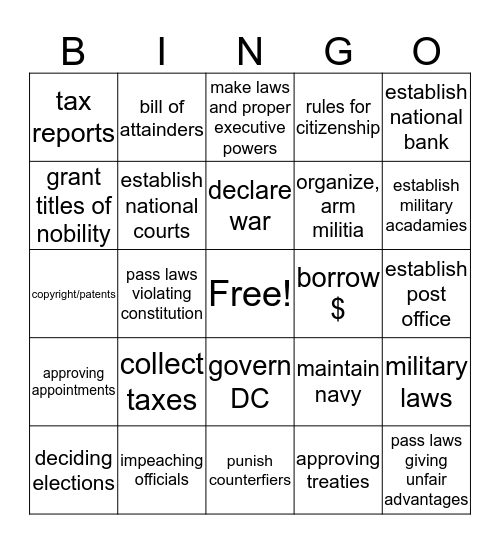 | B | I | N | G | O |
|---|---|---|---|---|
| tax reports | bill of attainders | make laws and proper executive powers | rules for citizenship | establish national bank |
| grant titles of nobility | establish national courts | declare war | organize, arm militia | establish military acadamies |
| copyright/patents | pass laws violating constitution | Free! | borrow $ | establish post office |
| approving appointments | collect taxes | govern DC | maintain navy | military laws |
| deciding elections | impeaching officials | punish counterfiers | approving treaties | pass laws giving unfair advantages |